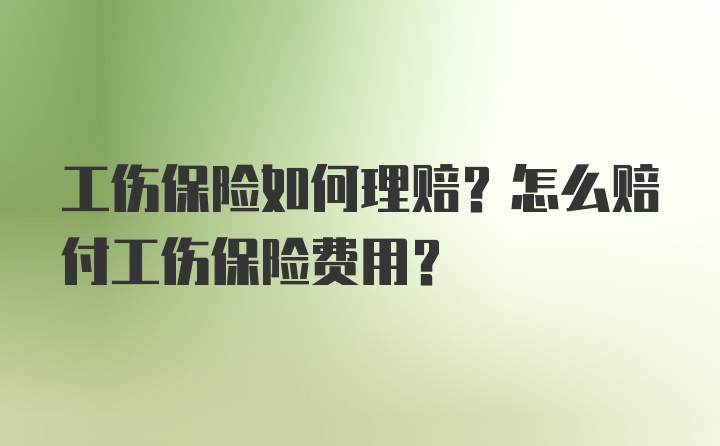 工伤保险如何理赔？怎么赔付工伤保险费用？